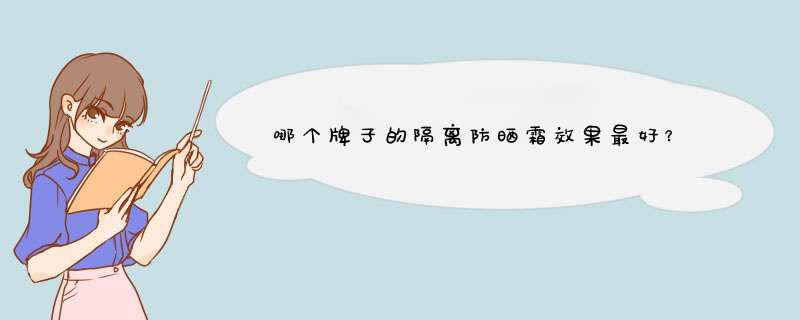 哪个牌子的隔离防晒霜效果最好？